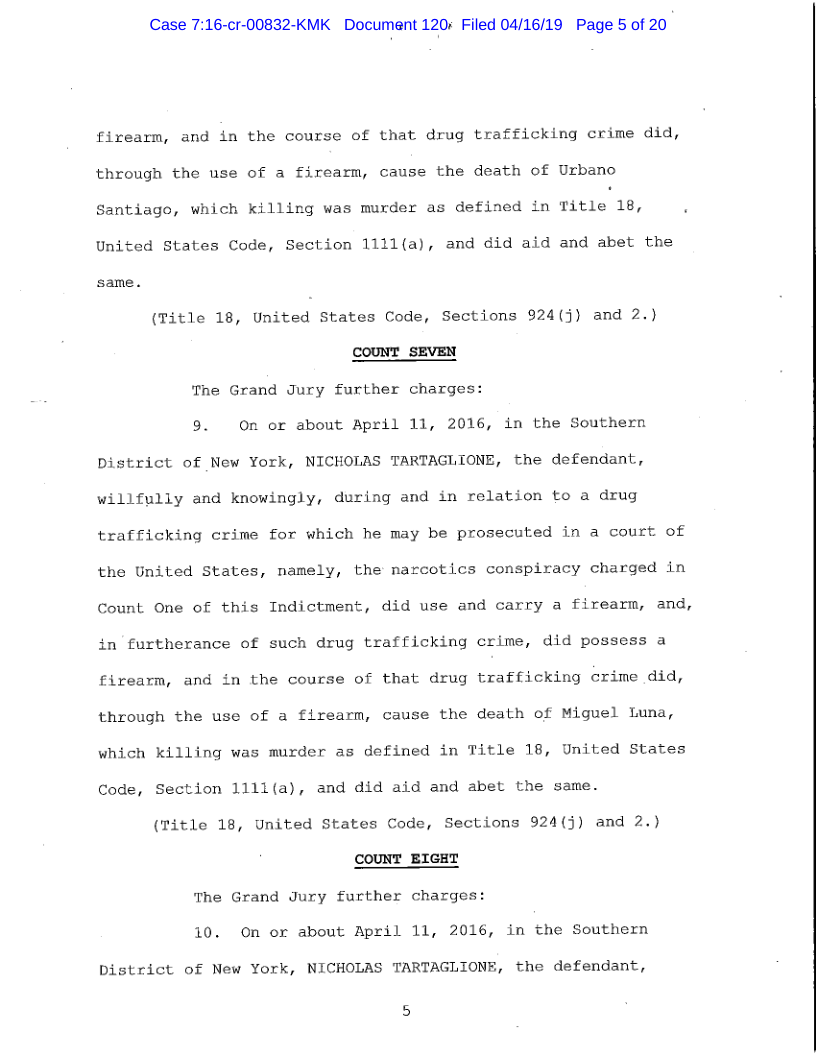 Case 7:16-cr-00832-KMK Document 120 Filed 04/16/19 Page 5 of 20

firearm, and in the course of that drug trafficking crime did, through the use of a firearm, cause the death of Urbano Santiago, which killing was murder as defined in Title 18, United States Code, Section 1111(a), and did aid and abet the same.

(Title 18, United States Code, Sections 924(j) and 2.)

COUNT SEVEN

The Grand Jury further charges:

9. On or about April 11, 2016, in the Southern District of New York, NICHOLAS TARTAGLIONE, the defendant, willfully and knowingly, during and in relation to a drug trafficking crime for which he may be prosecuted in a court of the United States, namely, the narcotics conspiracy charged in Count One of this Indictment, did use and carry a firearm, and, in furtherance of such drug trafficking crime, did possess a firearm, and in the course of that drug trafficking crime did, through the use of a firearm, cause the death of Miguel Luna, which killing was murder as defined in Title 18, United States Code, Section 1111(a), and did aid and abet the same.

(Title 18, United States Code, Sections 924(j) and 2.)

COUNT EIGHT

The Grand Jury further charges:

10. On or about April 11, 2016, in the Southern District of New York, NICHOLAS TARTAGLIONE, the defendant,

5